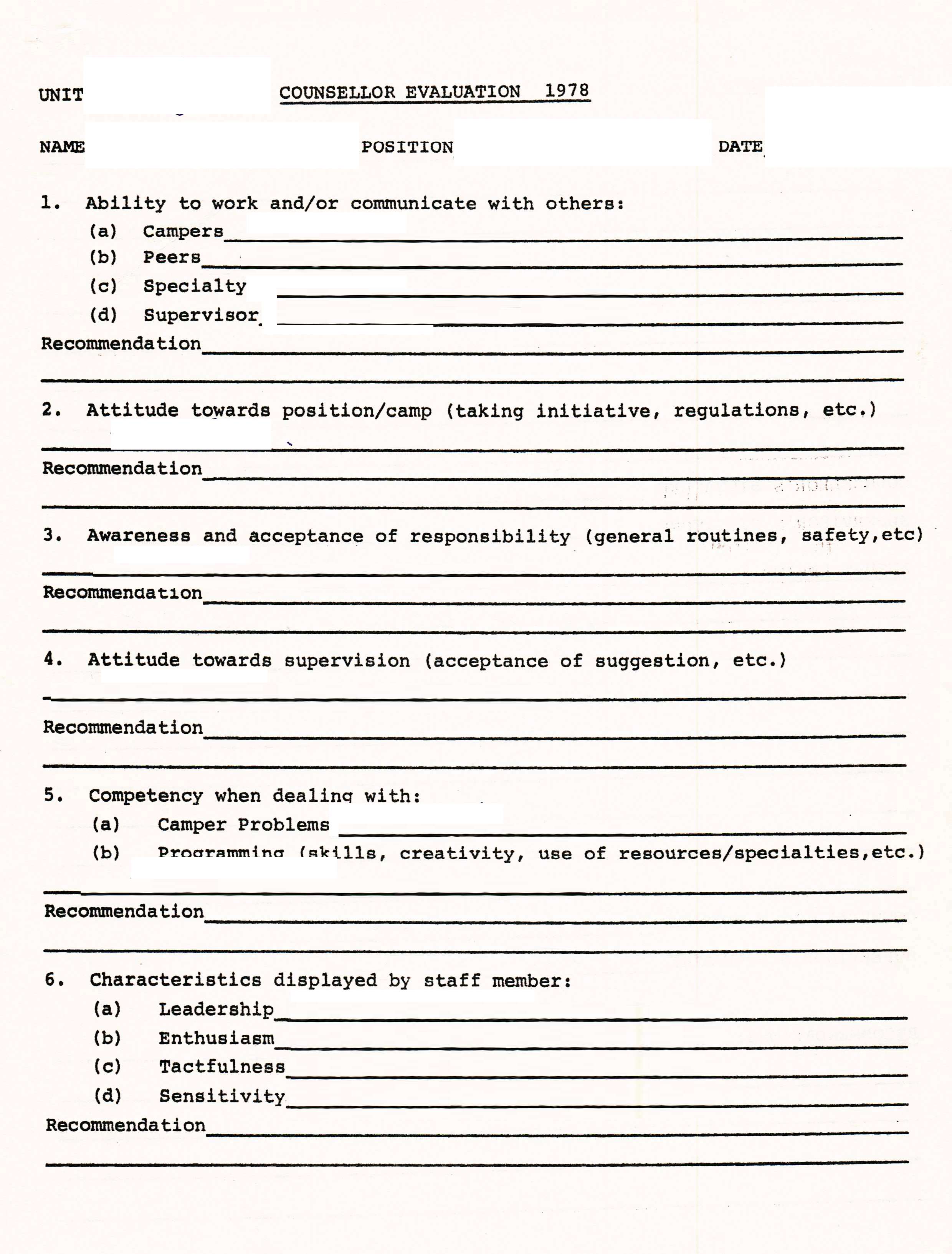 UNIT COUNSELLOR EVALUATION 1978

NAME POSITION DATE

1. Ability to work and/or communicate with others:
(a) Campers
(b) Peers
(c) Specialty
(d) Supervisor
Recommendation

2. Attitude towards position/camp (taking initiative, regulations, etc.)

Recommendation

3. Awareness and acceptance of responsibility (general routines, safety,etc)

Recommendation

4. Attitude towards supervision (acceptance of suggestion, etc.)

Recommendation

5. Competency when dealing with:
(a) Camper Problems
(b) Programming (skills, creativity, use of resources/specialties,etc.)

Recommendation

6. Characteristics displayed by staff member:
(a) Leadership
(b) Enthusiasm
(c) Tactfulness
(d) Sensitivity
Recommendation